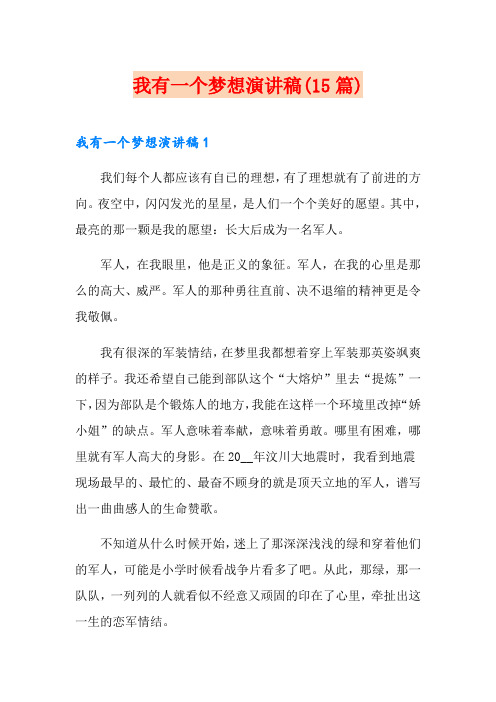 我有一个梦想演讲稿(15篇)

我有一个梦想演讲稿1

我们每个人都应该有自己的理想，有了理想就有了前进的方向。夜空中，闪闪发光的星星，是人们一个个美好的愿望。其中，最亮的那一颗是我的愿望：长大后成为一名军人。

军人，在我眼里，他是正义的象征。军人，在我的心里是那么的高大、威严。军人的那种勇往直前、决不退缩的精神更是令我敬佩。

我有很深的军装情结，在梦里我都想着穿上军装那英姿飒爽的样子。我还希望自己能到部队这个“大熔炉”里去“提炼”一下，因为部队是个锻炼人的地方，我能在这样一个环境里改掉“娇小姐”的缺点。军人意味着奉献，意味着勇敢。哪里有困难，哪里就有军人高大的身影。在20__年汶川大地震时，我看到地震现场最早的、最忙的、最奋不顾身的就是顶天立地的军人，谱写出一曲曲感人的生命赞歌。

不知道从什么时候开始，迷上了那深深浅浅的绿和穿着他们的军人，可能是小学时候看战争片看多了吧。从此，那绿，那一队队，一列列的人就看似不经意又顽固的印在了心里，牵扯出这一生的恋军情结。